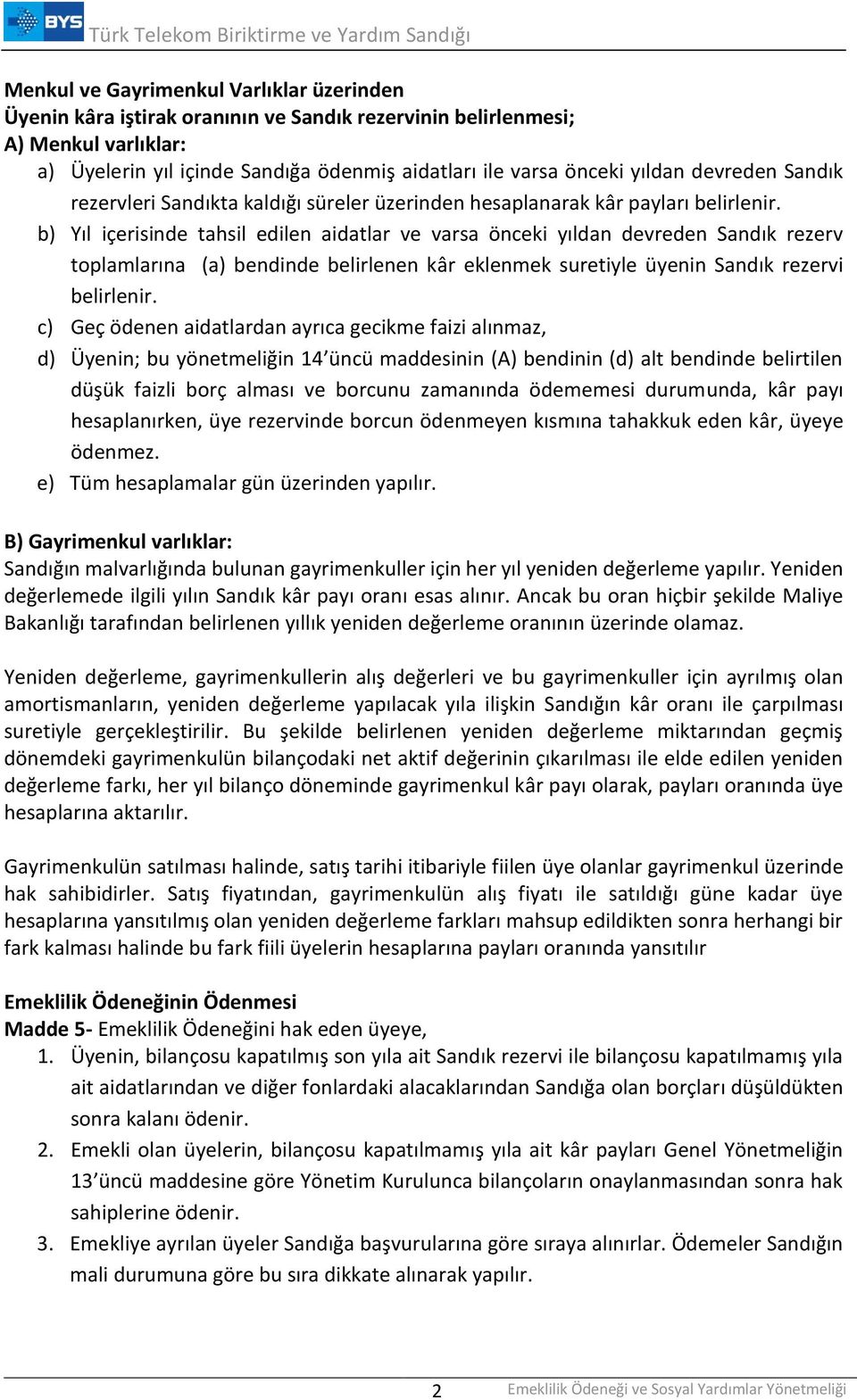 BYS Türk Telekom Biriktirme ve Yardım Sandığı

Menkul ve Gayrimenkul Varlıklar üzerinden
Üyenin kâra iştirak oranının ve Sandık rezervinin belirlenmesi;
A) Menkul varlıklar:
a) Üyelerin yıl içinde Sandığa ödenmiş aidatları ile varsa önceki yıldan devreden Sandık rezervleri Sandıkta kaldığı süreler üzerinden hesaplanarak kâr payları belirlenir.
b) Yıl içerisinde tahsil edilen aidatlar ve varsa önceki yıldan devreden Sandık rezerv toplamlarına (a) bendinde belirlenen kâr eklenmek suretiyle üyenin Sandık rezervi belirlenir.
c) Geç ödenen aidatlardan ayrıca gecikme faizi alınmaz,
d) Üyenin; bu yönetmeliğin 14'üncü maddesinin (A) bendinin (d) alt bendinde belirtilen düşük faizli borç alması ve borcunu zamanında ödememesi durumunda, kâr payı hesaplanırken, üye rezervinde borcun ödenmeyen kısmına tahakkuk eden kâr, üyeye ödenmez.
e) Tüm hesaplamalar gün üzerinden yapılır.

B) Gayrimenkul varlıklar:
Sandığın malvarlığında bulunan gayrimenkuller için her yıl yeniden değerleme yapılır. Yeniden değerlemede ilgili yılın Sandık kâr payı oranı esas alınır. Ancak bu oran hiçbir şekilde Maliye Bakanlığı tarafından belirlenen yıllık yeniden değerleme oranının üzerinde olamaz.

Yeniden değerleme, gayrimenkullerin alış değerleri ve bu gayrimenkuller için ayrılmış olan amortismanların, yeniden değerleme yapılacak yıla ilişkin Sandığın kâr oranı ile çarpılması suretiyle gerçekleştirilir. Bu şekilde belirlenen yeniden değerleme miktarından geçmiş dönemdeki gayrimenkulün bilançodaki net aktif değerinin çıkarılması ile elde edilen yeniden değerleme farkı, her yıl bilanço döneminde gayrimenkul kâr payı olarak, payları oranında üye hesaplarına aktarılır.

Gayrimenkulün satılması halinde, satış tarihi itibariyle fiilen üye olanlar gayrimenkul üzerinde hak sahibidirler. Satış fiyatından, gayrimenkulün alış fiyatı ile satıldığı güne kadar üye hesaplarına yansıtılmış olan yeniden değerleme farkları mahsup edildikten sonra herhangi bir fark kalması halinde bu fark fiili üyelerin hesaplarına payları oranında yansıtılır

Emeklilik Ödeneğinin Ödenmesi
Madde 5- Emeklilik Ödeneğini hak eden üyeye,
1. Üyenin, bilançosu kapatılmış son yıla ait Sandık rezervi ile bilançosu kapatılmamış yıla ait aidatlarından ve diğer fonlardaki alacaklarından Sandığa olan borçları düşüldükten sonra kalanı ödenir.
2. Emekli olan üyelerin, bilançosu kapatılmamış yıla ait kâr payları Genel Yönetmeliğin 13'üncü maddesine göre Yönetim Kurulunca bilançoların onaylanmasından sonra hak sahiplerine ödenir.
3. Emekliye ayrılan üyeler Sandığa başvurularına göre sıraya alınırlar. Ödemeler Sandığın mali durumuna göre bu sıra dikkate alınarak yapılır.

2 Emeklilik Ödeneği ve Sosyal Yardımlar Yönetmeliği